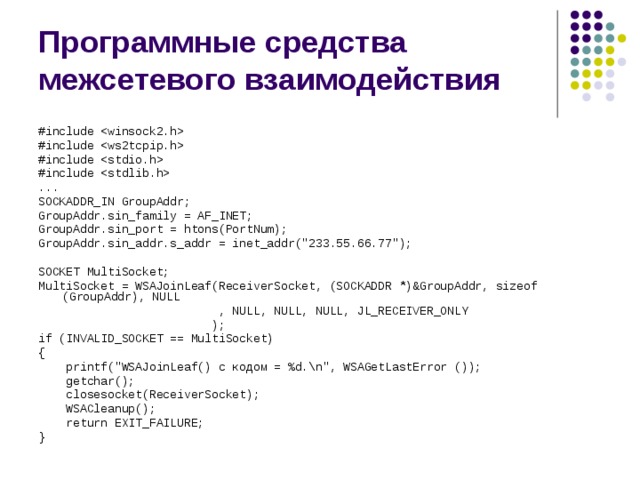 Программные средства межсетевого взаимодействия

#include <winsock2.h>
#include <ws2tcpip.h>
#include <stdio.h>
#include <stdlib.h>
...
SOCKADDR_IN GroupAddr;
GroupAddr.sin_family = AF_INET;
GroupAddr.sin_port = htons(PortNum);
GroupAddr.sin_addr.s_addr = inet_addr("233.55.66.77");

SOCKET MultiSocket;
MultiSocket = WSAJoinLeaf(ReceiverSocket, (SOCKADDR *)&GroupAddr, sizeof (GroupAddr), NULL
, NULL, NULL, NULL, JL_RECEIVER_ONLY
);
if (INVALID_SOCKET == MultiSocket)
{
printf("WSAJoinLeaf() с кодом = %d.\n", WSAGetLastError ());
getchar();
closesocket(ReceiverSocket);
WSACleanup();
return EXIT_FAILURE;
}